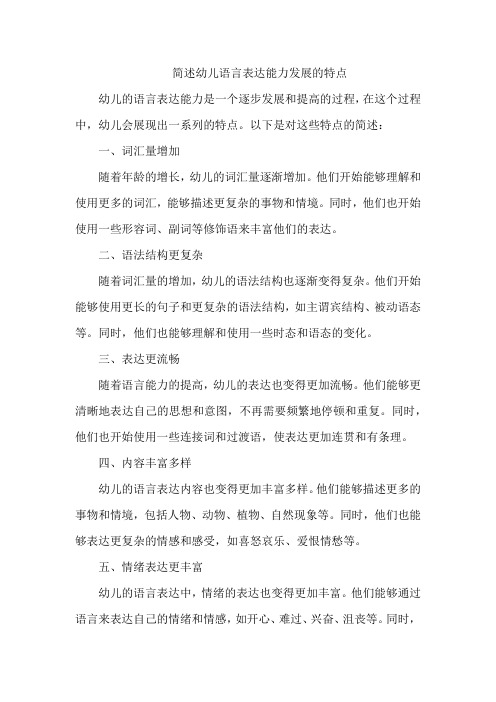 简述幼儿语言表达能力发展的特点

幼儿的语言表达能力是一个逐步发展和提高的过程，在这个过程中，幼儿会展现出一系列的特点。以下是对这些特点的简述：

一、词汇量增加

随着年龄的增长，幼儿的词汇量逐渐增加。他们开始能够理解和使用更多的词汇，能够描述更复杂的事物和情境。同时，他们也开始使用一些形容词、副词等修饰语来丰富他们的表达。

二、语法结构更复杂

随着词汇量的增加，幼儿的语法结构也逐渐变得复杂。他们开始能够使用更长的句子和更复杂的语法结构，如主谓宾结构、被动语态等。同时，他们也能够理解和使用一些时态和语态的变化。

三、表达更流畅

随着语言能力的提高，幼儿的表达也变得更加流畅。他们能够更清晰地表达自己的思想和意图，不再需要频繁地停顿和重复。同时，他们也开始使用一些连接词和过渡语，使表达更加连贯和有条理。

四、内容丰富多样

幼儿的语言表达内容也变得更加丰富多样。他们能够描述更多的事物和情境，包括人物、动物、植物、自然现象等。同时，他们也能够表达更复杂的情感和感受，如喜怒哀乐、爱恨情愁等。

五、情绪表达更丰富

幼儿的语言表达中，情绪的表达也变得更加丰富。他们能够通过语言来表达自己的情绪和情感，如开心、难过、兴奋、沮丧等。同时，